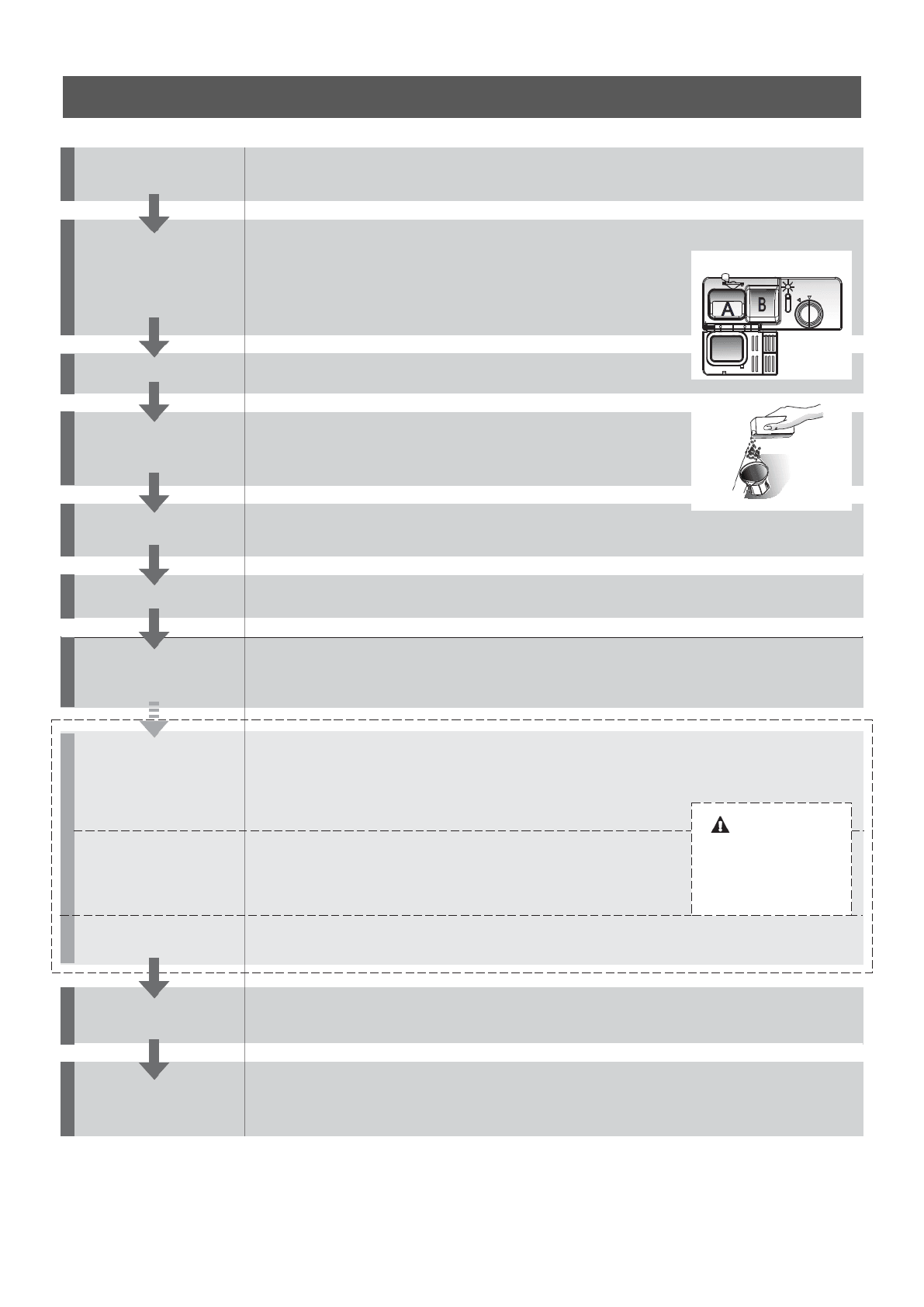 A

B